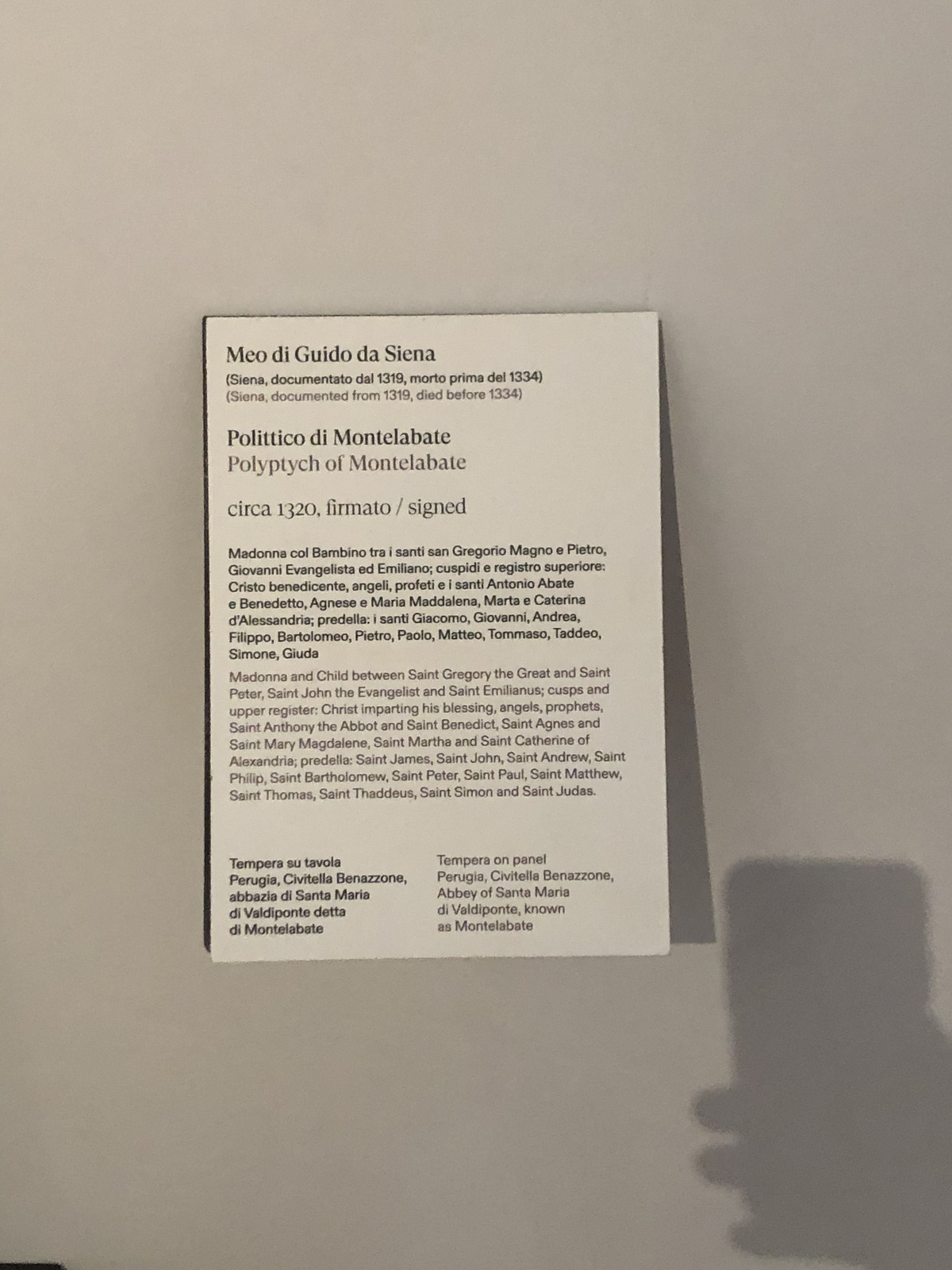 Meo di Guido da Siena
(Siena, documentato dal 1319, morto prima del 1334)
(Siena, documented from 1319, died before 1334)

Polittico di Montelabate
Polyptych of Montelabate

circa 1320, firmato / signed

Madonna col Bambino tra i santi san Gregorio Magno e Pietro, Giovanni Evangelista ed Emiliano; cuspidi e registro superiore: Cristo benedicente, angeli, profeti e i santi Antonio Abate e Benedetto, Agnese e Maria Maddalena, Marta e Caterina d'Alessandria; predella: i santi Giacomo, Giovanni, Andrea, Filippo, Bartolomeo, Pietro, Paolo, Matteo, Tommaso, Taddeo, Simone, Giuda

Madonna and Child between Saint Gregory the Great and Saint Peter, Saint John the Evangelist and Saint Emilianus; cusps and upper register: Christ imparting his blessing, angels, prophets, Saint Anthony the Abbot and Saint Benedict, Saint Agnes and Saint Mary Magdalene, Saint Martha and Saint Catherine of Alexandria; predella: Saint James, Saint John, Saint Andrew, Saint Philip, Saint Bartholomew, Saint Peter, Saint Paul, Saint Matthew, Saint Thomas, Saint Thaddeus, Saint Simon and Saint Judas.

Tempera su tavola
Perugia, Civitella Benazzone, abbazia di Santa Maria di Valdiponte detta di Montelabate

Tempera on panel
Perugia, Civitella Benazzone, Abbey of Santa Maria di Valdiponte, known as Montelabate